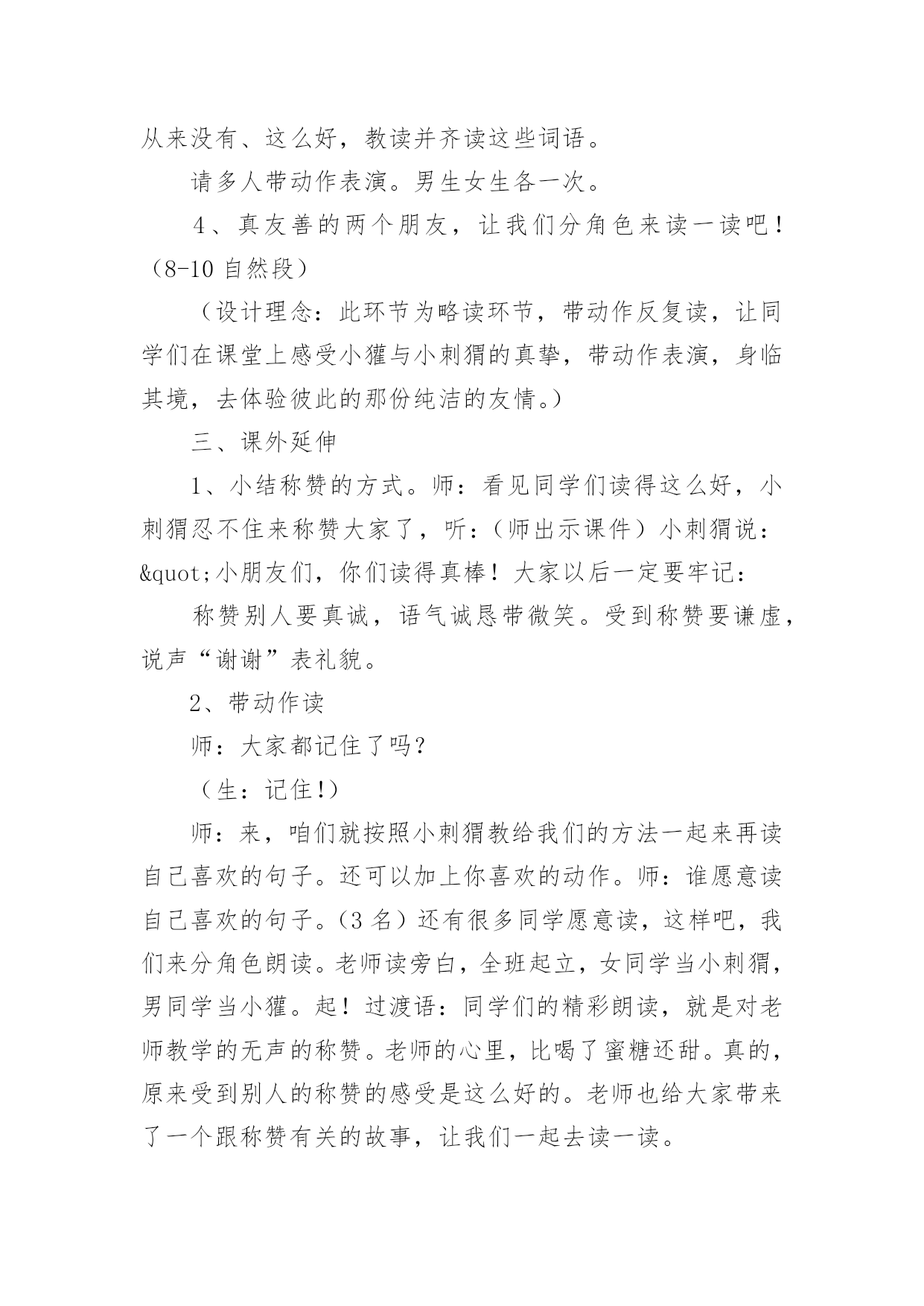 从来没有、这么好，教读并齐读这些词语。

请多人带动作表演。男生女生各一次。

4、真友善的两个朋友，让我们分角色来读一读吧！（8-10 自然段）

（设计理念：此环节为略读环节，带动作反复读，让同学们在课堂上感受小獾与小刺猬的真挚，带动作表演，身临其境，去体验彼此的那份纯洁的友情。）

三、课外延伸

1、小结称赞的方式。师：看见同学们读得这么好，小刺猬忍不住来称赞大家了，听：（师出示课件）小刺猬说：&quot;小朋友们，你们读得真棒！大家以后一定要牢记：

称赞别人要真诚，语气诚恳带微笑。受到称赞要谦虚，说声“谢谢”表礼貌。

2、带动作读

师：大家都记住了吗？

（生：记住!）

师：来，咱们就按照小刺猬教给我们的方法一起来再读自己喜欢的句子。还可以加上你喜欢的动作。师：谁愿意读自己喜欢的句子。(3 名）还有很多同学愿意读，这样吧，我们来分角色朗读。老师读旁白，全班起立，女同学当小刺猬，男同学当小獾。起！过渡语：同学们的精彩朗读，就是对老师教学的无声的称赞。老师的心里，比喝了蜜糖还甜。真的，原来受到别人的称赞的感受是这么好的。老师也给大家带来了一个跟称赞有关的故事，让我们一起去读一读。